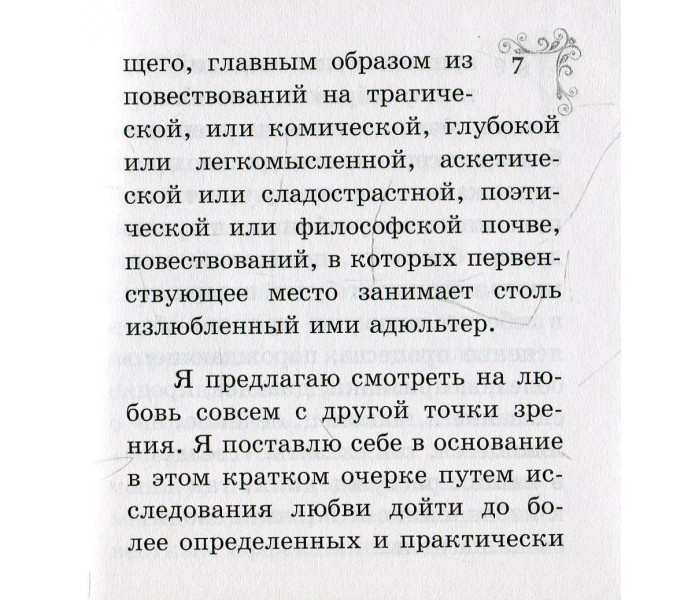 7

щего, главным образом из повествований на трагической, или комической, глубокой или легкомысленной, аскетической или сладострастной, поэтической или философской почве, повествований, в которых первенствующее место занимает столь излюбленный ими адюльтер.

Я предлагаю смотреть на любовь совсем с другой точки зрения. Я поставлю себе в основание в этом кратком очерке путем исследования любви дойти до более определенных и практически